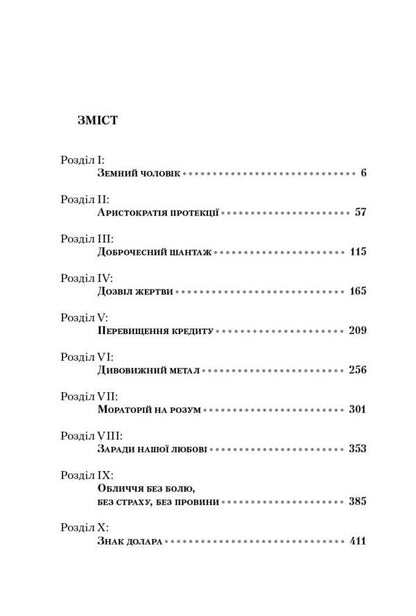 ЗМІСТ

Розділ I:
Земний чоловік 6

Розділ II:
Аристократія протекції 57

Розділ III:
Доброчесний шантаж 115

Розділ IV:
Дозвіл жертви 165

Розділ V:
Перевищення кредиту 209

Розділ VI:
Дивовижний метал 256

Розділ VII:
Мораторій на розум 301

Розділ VIII:
Заради нашої любові 353

Розділ IX:
Обличчя без болю, без страху, без провини 385

Розділ X:
Знак долара 411